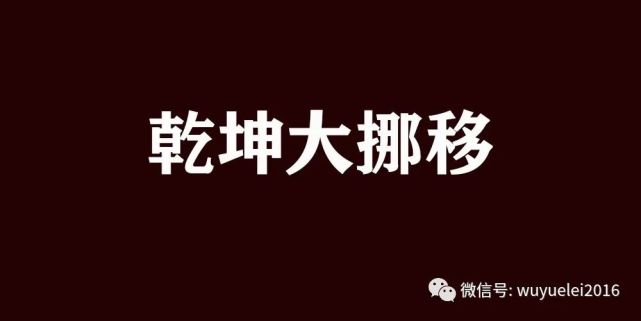 乾坤大挪移

微信号: wuyuelei2016